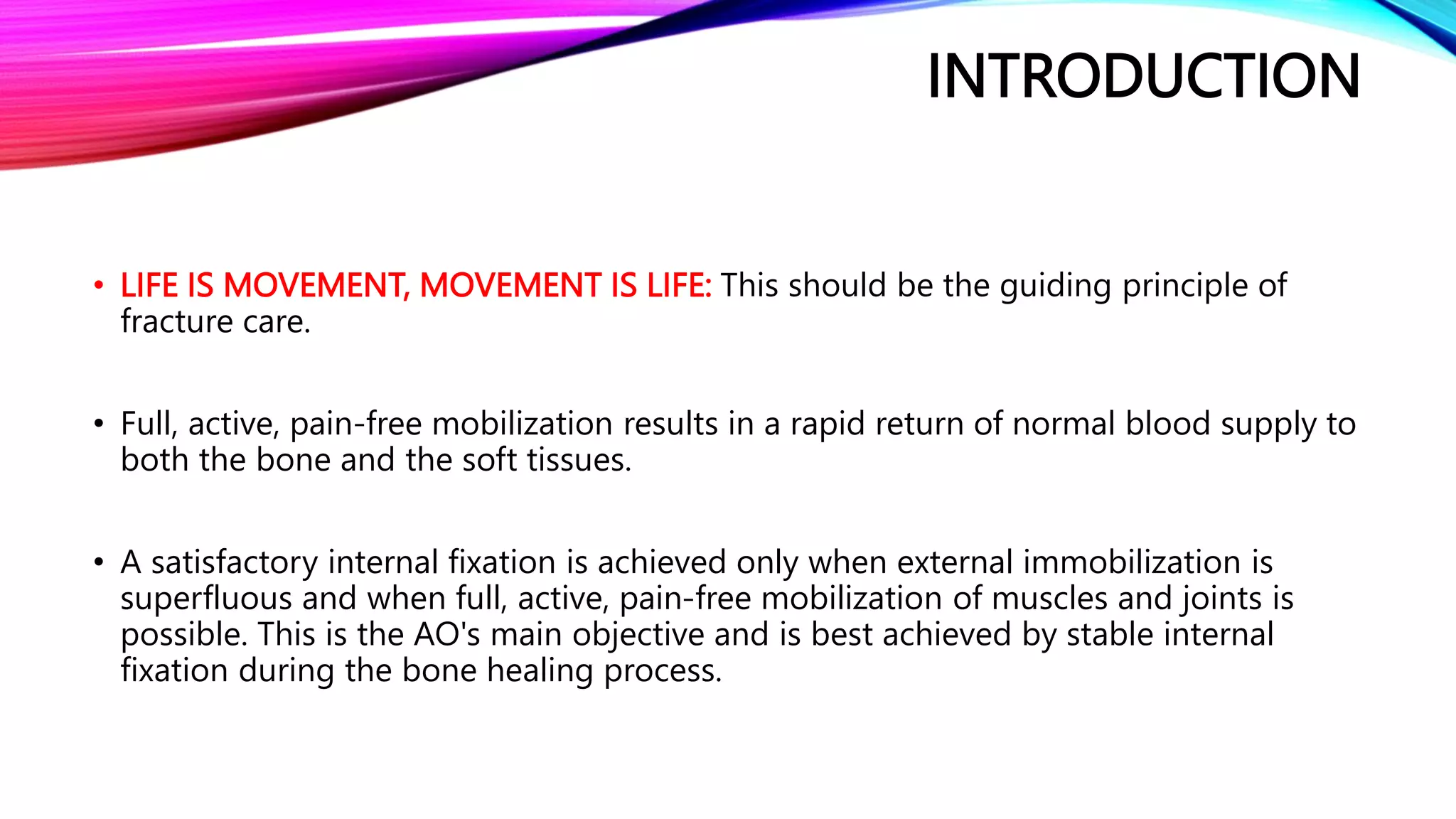 INTRODUCTION

• LIFE IS MOVEMENT, MOVEMENT IS LIFE: This should be the guiding principle of fracture care.

• Full, active, pain-free mobilization results in a rapid return of normal blood supply to both the bone and the soft tissues.

• A satisfactory internal fixation is achieved only when external immobilization is superfluous and when full, active, pain-free mobilization of muscles and joints is possible. This is the AO's main objective and is best achieved by stable internal fixation during the bone healing process.